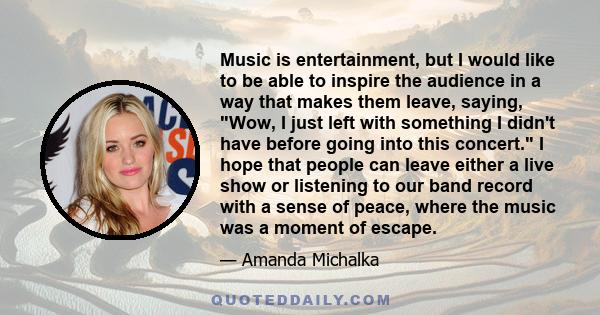 Music is entertainment, but I would like to be able to inspire the audience in a way that makes them leave, saying, "Wow, I just left with something I didn't have before going into this concert." I hope that people can leave either a live show or listening to our band record with a sense of peace, where the music was a moment of escape.

— Amanda Michalka

QUOTEDDAILY.COM